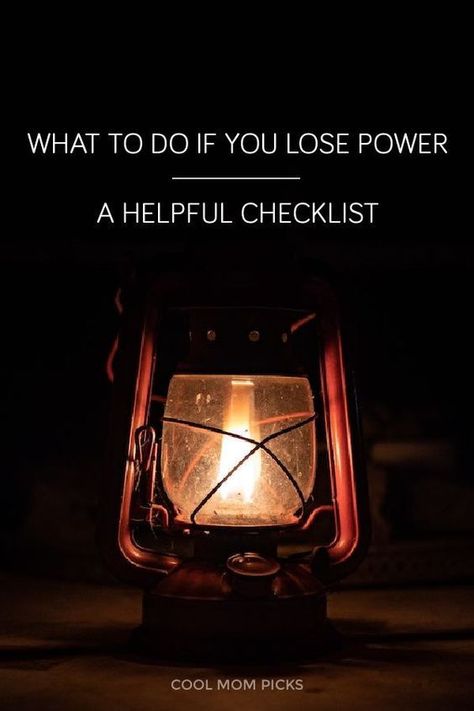 WHAT TO DO IF YOU LOSE POWER

A HELPFUL CHECKLIST

COOL MOM PICKS